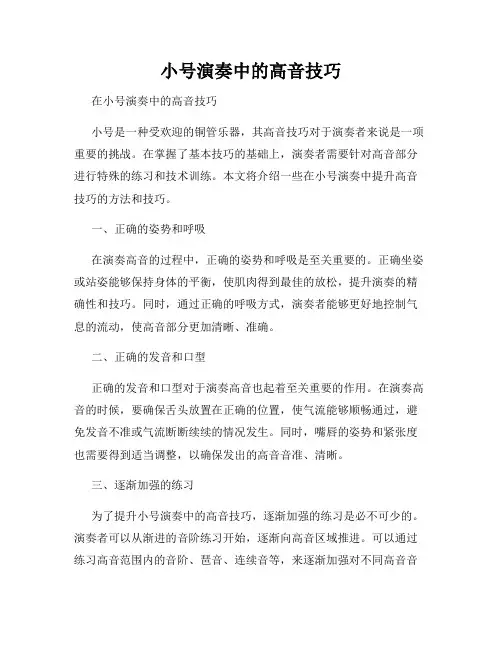 小号演奏中的高音技巧

在小号演奏中的高音技巧

小号是一种受欢迎的铜管乐器，其高音技巧对于演奏者来说是一项重要的挑战。在掌握了基本技巧的基础上，演奏者需要针对高音部分进行特殊的练习和技术训练。本文将介绍一些在小号演奏中提升高音技巧的方法和技巧。

一、正确的姿势和呼吸

在演奏高音的过程中，正确的姿势和呼吸是至关重要的。正确坐姿或站姿能够保持身体的平衡，使肌肉得到最佳的放松，提升演奏的精确性和技巧。同时，通过正确的呼吸方式，演奏者能够更好地控制气息的流动，使高音部分更加清晰、准确。

二、正确的发音和口型

正确的发音和口型对于演奏高音也起着至关重要的作用。在演奏高音的时候，要确保舌头放置在正确的位置，使气流能够顺畅通过，避免发音不准或气流断断续续的情况发生。同时，嘴唇的姿势和紧张度也需要得到适当调整，以确保发出的高音音准、清晰。

三、逐渐加强的练习

为了提升小号演奏中的高音技巧，逐渐加强的练习是必不可少的。演奏者可以从渐进的音阶练习开始，逐渐向高音区域推进。可以通过练习高音范围内的音阶、琶音、连续音等，来逐渐加强对不同高音音